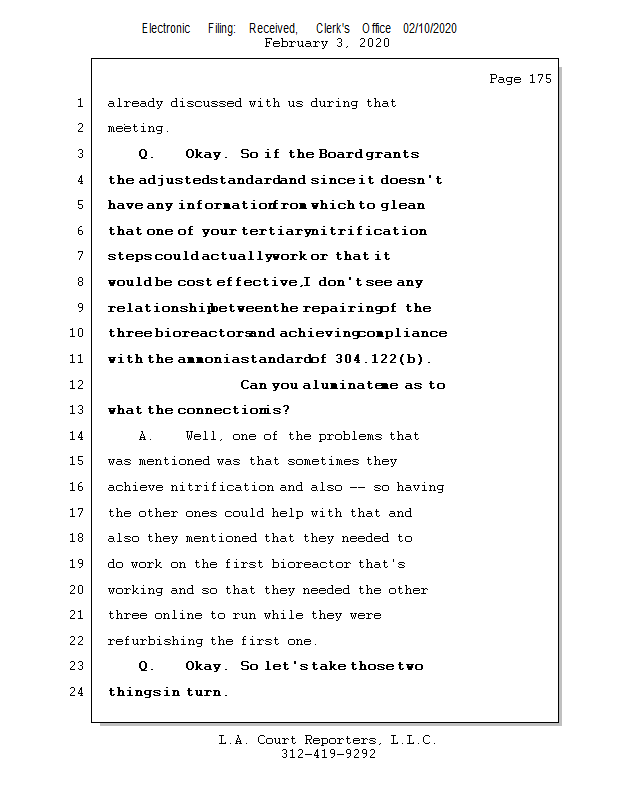 Electronic Filing: Received, Clerk's Office 02/10/2020
February 3, 2020

Page 175

1 already discussed with us during that
2 meeting.
3 Q. Okay. So if the Board grants
4 the adjusted standard and since it doesn't
5 have any information from which to glean
6 that one of your tertiary nitrification
7 steps could actually work or that it
8 would be cost effective, I don't see any
9 relationship between the repairing of the
10 three bioreactors and achieving compliance
11 with the ammonia standard of 304.122(b).
12 Can you aluminate me as to
13 what the connection is?
14 A. Well, one of the problems that
15 was mentioned was that sometimes they
16 achieve nitrification and also -- so having
17 the other ones could help with that and
18 also they mentioned that they needed to
19 do work on the first bioreactor that's
20 working and so that they needed the other
21 three online to run while they were
22 refurbishing the first one.
23 Q. Okay. So let's take those two
24 things in turn.

L.A. Court Reporters, L.L.C.
312-419-9292